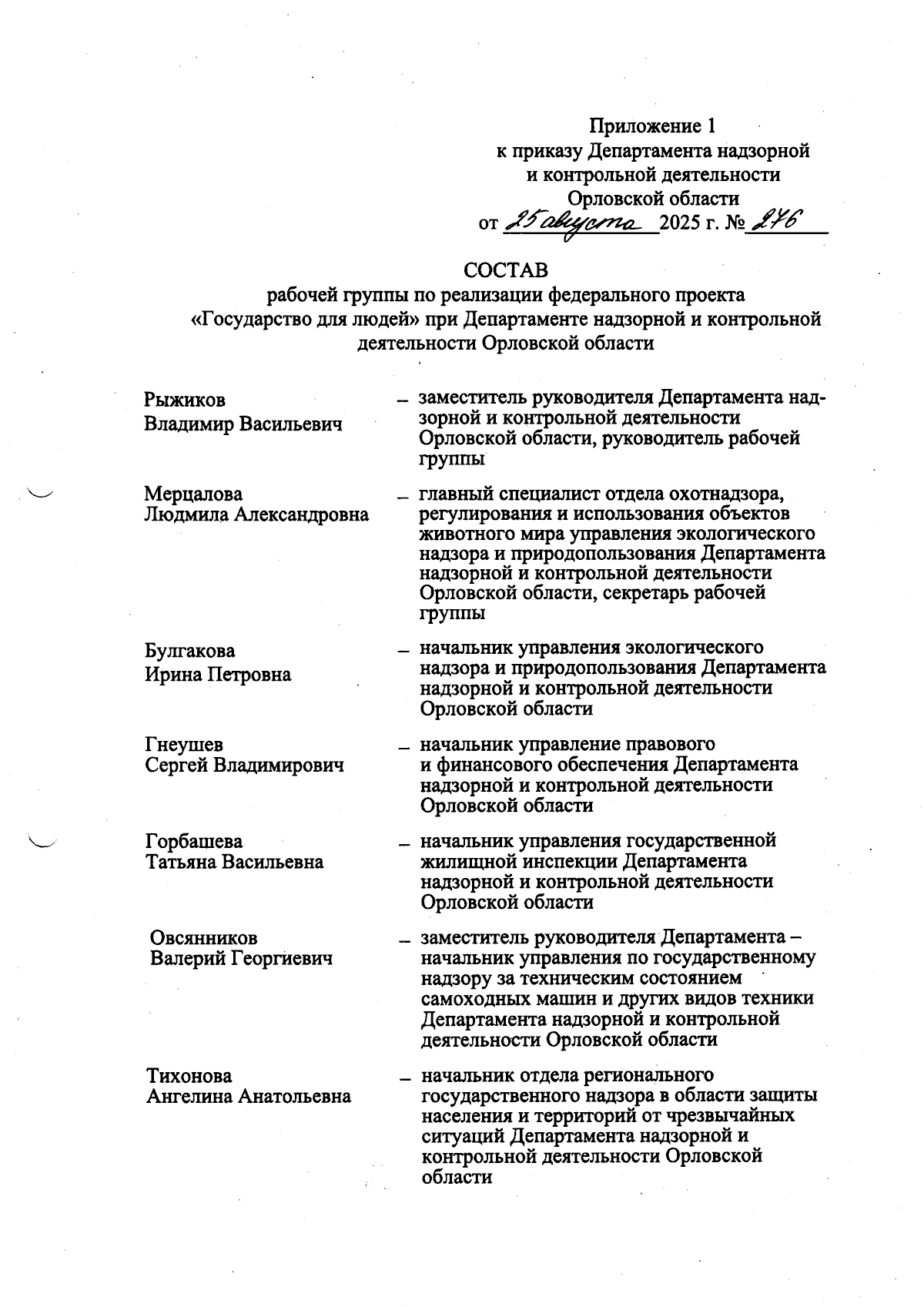 Приложение 1
к приказу Департамента надзорной и контрольной деятельности Орловской области
от 25 августа 2025 г. № 276

СОСТАВ
рабочей группы по реализации федерального проекта «Государство для людей» при Департаменте надзорной и контрольной деятельности Орловской области

Рыжиков
Владимир Васильевич – заместитель руководителя Департамента надзорной и контрольной деятельности Орловской области, руководитель рабочей группы

Мерцалова
Людмила Александровна – главный специалист отдела охотнадзора, регулирования и использования объектов животного мира управления экологического надзора и природопользования Департамента надзорной и контрольной деятельности Орловской области, секретарь рабочей группы

Булгакова
Ирина Петровна – начальник управления экологического надзора и природопользования Департамента надзорной и контрольной деятельности Орловской области

Гнеушев
Сергей Владимирович – начальник управление правового и финансового обеспечения Департамента надзорной и контрольной деятельности Орловской области

Горбашева
Татьяна Васильевна – начальник управления государственной жилищной инспекции Департамента надзорной и контрольной деятельности Орловской области

Овсянников
Валерий Георгиевич – заместитель руководителя Департамента – начальник управления по государственному надзору за техническим состоянием самоходных машин и других видов техники Департамента надзорной и контрольной деятельности Орловской области

Тихонова
Ангелина Анатольевна – начальник отдела регионального государственного надзора в области защиты населения и территорий от чрезвычайных ситуаций Департамента надзорной и контрольной деятельности Орловской области